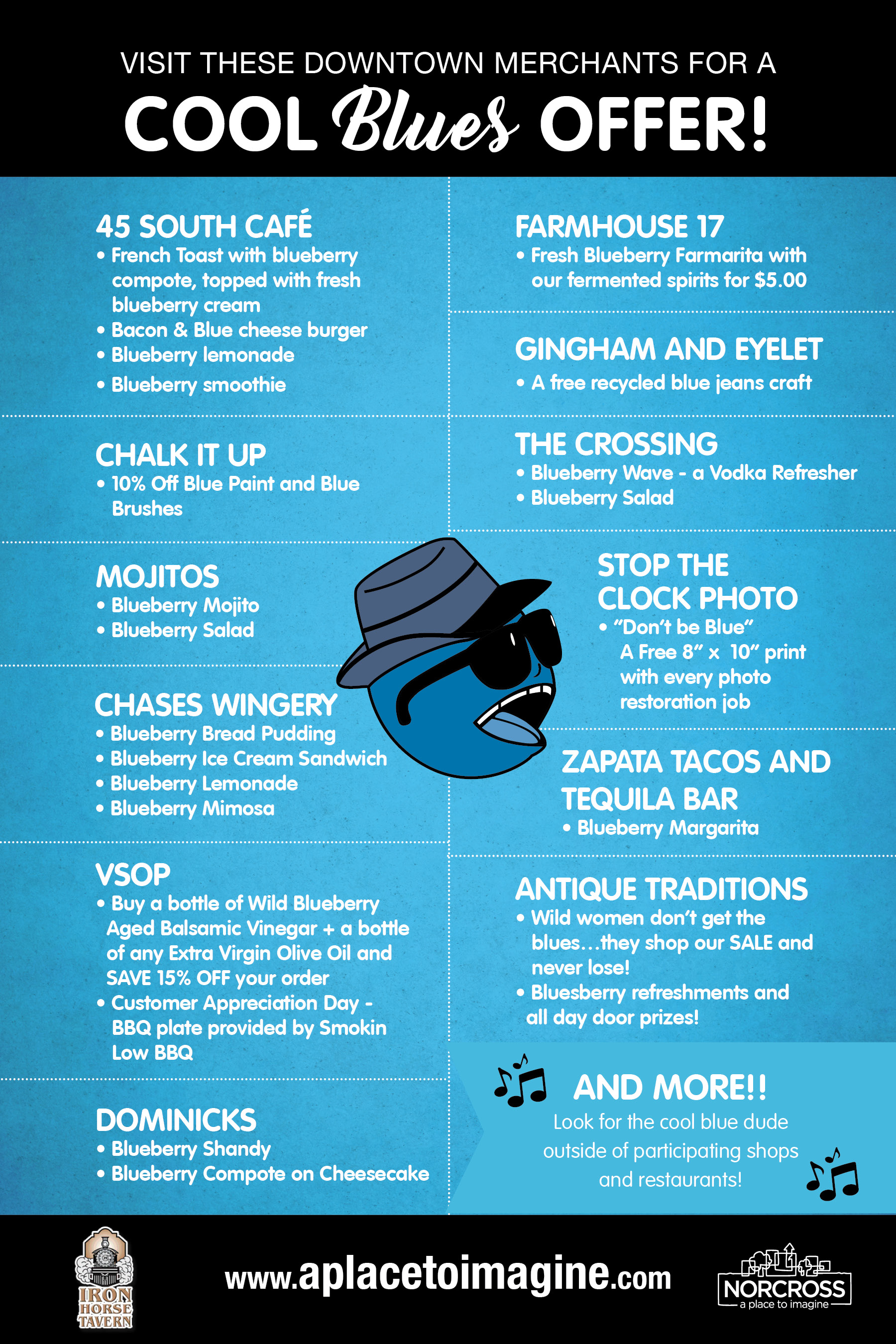 VISIT THESE DOWNTOWN MERCHANTS FOR A
COOL Blues OFFER!

45 SOUTH CAFÉ
• French Toast with blueberry compote, topped with fresh blueberry cream
• Bacon & Blue cheese burger
• Blueberry lemonade
• Blueberry smoothie

CHALK IT UP
• 10% Off Blue Paint and Blue Brushes

MOJITOS
• Blueberry Mojito
• Blueberry Salad

CHASES WINGERY
• Blueberry Bread Pudding
• Blueberry Ice Cream Sandwich
• Blueberry Lemonade
• Blueberry Mimosa

VSOP
• Buy a bottle of Wild Blueberry Aged Balsamic Vinegar + a bottle of any Extra Virgin Olive Oil and SAVE 15% OFF your order
• Customer Appreciation Day - BBQ plate provided by Smokin Low BBQ

DOMINICKS
• Blueberry Shandy
• Blueberry Compote on Cheesecake

FARMHOUSE 17
• Fresh Blueberry Farmarita with our fermented spirits for $5.00

GINGHAM AND EYELET
• A free recycled blue jeans craft

THE CROSSING
• Blueberry Wave - a Vodka Refresher
• Blueberry Salad

STOP THE CLOCK PHOTO
• "Don't be Blue" A Free 8" x 10" print with every photo restoration job

ZAPATA TACOS AND TEQUILA BAR
• Blueberry Margarita

ANTIQUE TRADITIONS
• Wild women don't get the blues…they shop our SALE and never lose!
• Bluesberry refreshments and all day door prizes!

AND MORE!!
Look for the cool blue dude outside of participating shops and restaurants!

IRON HORSE TAVERN

www.aplacetoimagine.com

NORCROSS
a place to imagine